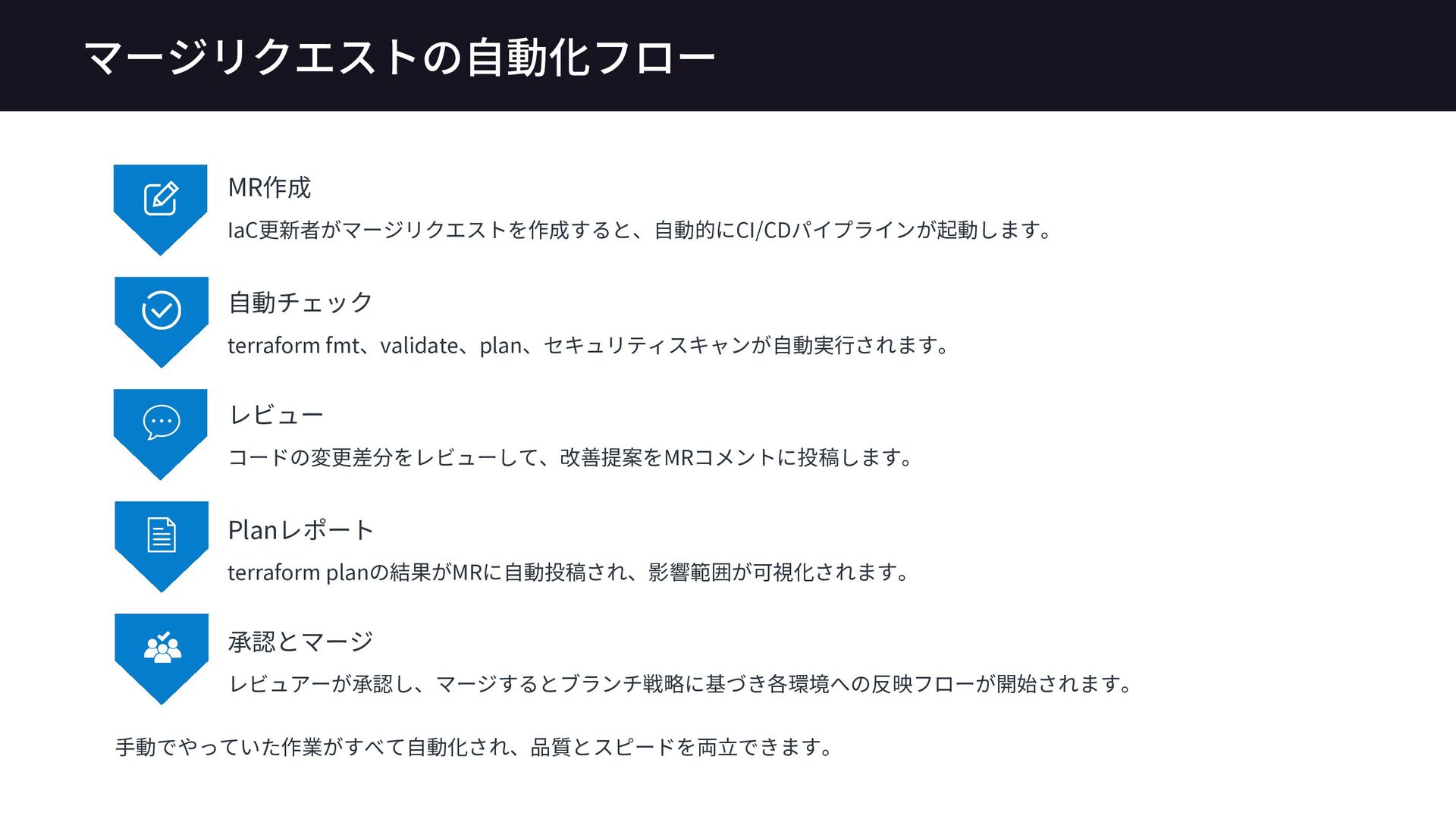 マージリクエストの自動化フロー

MR作成

IaC更新者がマージリクエストを作成すると、自動的にCI/CDパイプラインが起動します。

自動チェック

terraform fmt、validate、plan、セキュリティスキャンが自動実行されます。

レビュー

コードの変更差分をレビューして、改善提案をMRコメントに投稿します。

Planレポート

terraform planの結果がMRに自動投稿され、影響範囲が可視化されます。

承認とマージ

レビュアーが承認し、マージするとブランチ戦略に基づき各環境への反映フローが開始されます。

手動でやっていた作業がすべて自動化され、品質とスピードを両立できます。